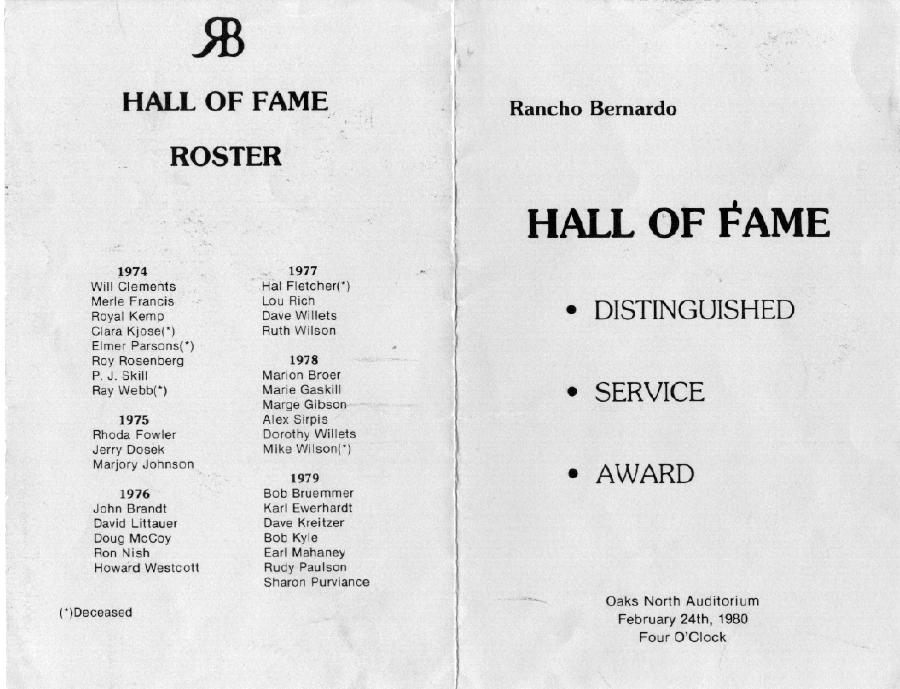 RB

HALL OF FAME

ROSTER

1974
Will Clements
Merle Francis
Royal Kemp
Clara Kjose(*)
Elmer Parsons(*)
Roy Rosenberg
P. J. Skill
Ray Webb(*)

1975
Rhoda Fowler
Jerry Dosek
Marjory Johnson

1976
John Brandt
David Littauer
Doug McCoy
Ron Nish
Howard Westcott

1977
Hal Fletcher(*)
Lou Rich
Dave Willets
Ruth Wilson

1978
Marion Broer
Marie Gaskill
Marge Gibson
Alex Sirpis
Dorothy Willets
Mike Wilson(*)

1979
Bob Bruemmer
Karl Ewerhardt
Dave Kreitzer
Bob Kyle
Earl Mahaney
Rudy Paulson
Sharon Purviance

(*)Deceased

Rancho Bernardo

HALL OF FAME

• DISTINGUISHED

• SERVICE

• AWARD

Oaks North Auditorium
February 24th, 1980
Four O'Clock